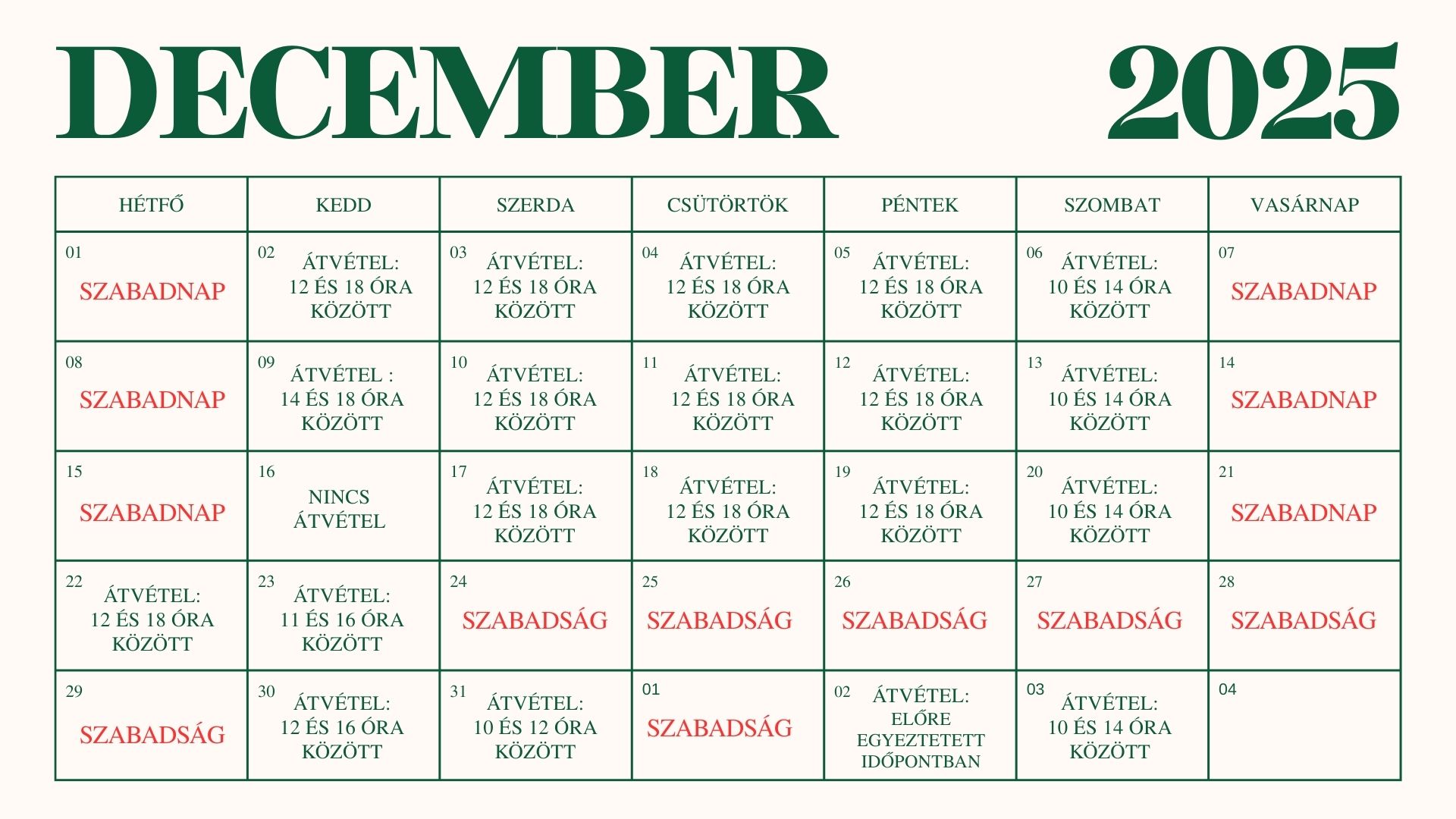 DECEMBER 2025

| HÉTFŐ | KEDD | SZERDA | CSÜTÖRTÖK | PÉNTEK | SZOMBAT | VASÁRNAP |
|---|---|---|---|---|---|---|
| 01 SZABADNAP | 02 ÁTVÉTEL: 12 ÉS 18 ÓRA KÖZÖTT | 03 ÁTVÉTEL: 12 ÉS 18 ÓRA KÖZÖTT | 04 ÁTVÉTEL: 12 ÉS 18 ÓRA KÖZÖTT | 05 ÁTVÉTEL: 12 ÉS 18 ÓRA KÖZÖTT | 06 ÁTVÉTEL: 10 ÉS 14 ÓRA KÖZÖTT | 07 SZABADNAP |
| 08 SZABADNAP | 09 ÁTVÉTEL : 14 ÉS 18 ÓRA KÖZÖTT | 10 ÁTVÉTEL: 12 ÉS 18 ÓRA KÖZÖTT | 11 ÁTVÉTEL: 12 ÉS 18 ÓRA KÖZÖTT | 12 ÁTVÉTEL: 12 ÉS 18 ÓRA KÖZÖTT | 13 ÁTVÉTEL: 10 ÉS 14 ÓRA KÖZÖTT | 14 SZABADNAP |
| 15 SZABADNAP | 16 NINCS ÁTVÉTEL | 17 ÁTVÉTEL: 12 ÉS 18 ÓRA KÖZÖTT | 18 ÁTVÉTEL: 12 ÉS 18 ÓRA KÖZÖTT | 19 ÁTVÉTEL: 12 ÉS 18 ÓRA KÖZÖTT | 20 ÁTVÉTEL: 10 ÉS 14 ÓRA KÖZÖTT | 21 SZABADNAP |
| 22 ÁTVÉTEL: 12 ÉS 18 ÓRA KÖZÖTT | 23 ÁTVÉTEL: 11 ÉS 16 ÓRA KÖZÖTT | 24 SZABADSÁG | 25 SZABADSÁG | 26 SZABADSÁG | 27 SZABADSÁG | 28 SZABADSÁG |
| 29 SZABADSÁG | 30 ÁTVÉTEL: 12 ÉS 16 ÓRA KÖZÖTT | 31 ÁTVÉTEL: 10 ÉS 12 ÓRA KÖZÖTT | 01 SZABADSÁG | 02 ÁTVÉTEL: ELŐRE EGYEZTETETT IDŐPONTBAN | 03 ÁTVÉTEL: 10 ÉS 14 ÓRA KÖZÖTT | 04 |